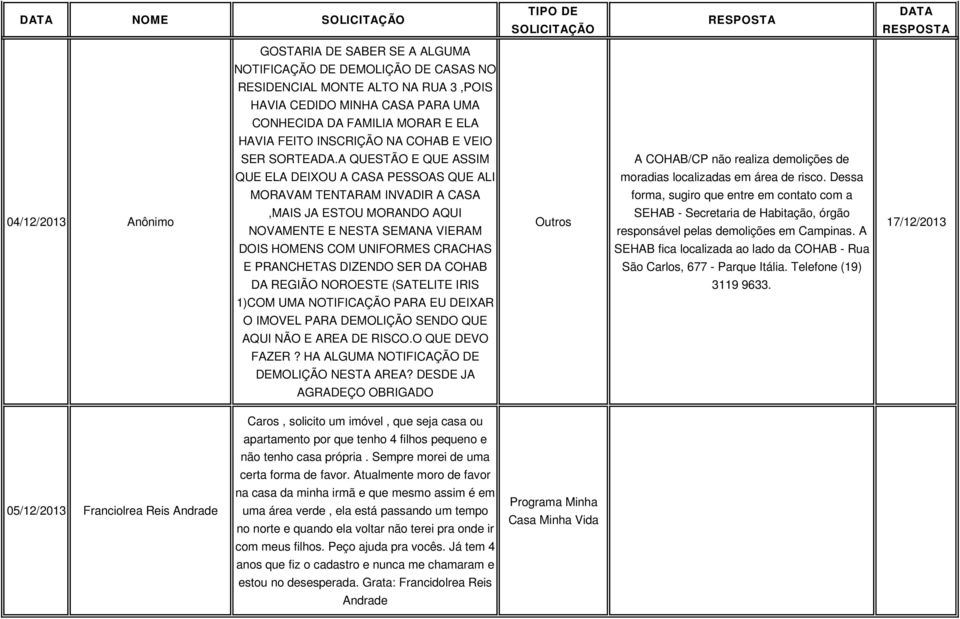 | DATA | NOME | SOLICITAÇÃO | TIPO DE SOLICITAÇÃO | RESPOSTA | DATA RESPOSTA |
|---|---|---|---|---|---|
| 04/12/2013 | Anônimo | GOSTARIA DE SABER SE A ALGUMA NOTIFICAÇÃO DE DEMOLIÇÃO DE CASAS NO RESIDENCIAL MONTE ALTO NA RUA 3 ,POIS HAVIA CEDIDO MINHA CASA PARA UMA CONHECIDA DA FAMILIA MORAR E ELA HAVIA FEITO INSCRIÇÃO NA COHAB E VEIO SER SORTEADA.A QUESTÃO E QUE ASSIM QUE ELA DEIXOU A CASA PESSOAS QUE ALI MORAVAM TENTARAM INVADIR A CASA ,MAIS JA ESTOU MORANDO AQUI NOVAMENTE E NESTA SEMANA VIERAM DOIS HOMENS COM UNIFORMES CRACHAS E PRANCHETAS DIZENDO SER DA COHAB DA REGIÃO NOROESTE (SATELITE IRIS 1)COM UMA NOTIFICAÇÃO PARA EU DEIXAR O IMOVEL PARA DEMOLIÇÃO SENDO QUE AQUI NÃO E AREA DE RISCO.O QUE DEVO FAZER ? HA ALGUMA NOTIFICAÇÃO DE DEMOLIÇÃO NESTA AREA? DESDE JA AGRADEÇO OBRIGADO | Outros | A COHAB/CP não realiza demolições de moradias localizadas em área de risco. Dessa forma, sugiro que entre em contato com a SEHAB - Secretaria de Habitação, órgão responsável pelas demolições em Campinas. A SEHAB fica localizada ao lado da COHAB - Rua São Carlos, 677 - Parque Itália. Telefone (19) 3119 9633. | 17/12/2013 |
| 05/12/2013 | Franciolrea Reis Andrade | Caros , solicito um imóvel , que seja casa ou apartamento por que tenho 4 filhos pequeno e não tenho casa própria . Sempre morei de uma certa forma de favor. Atualmente moro de favor na casa da minha irmã e que mesmo assim é em uma área verde , ela está passando um tempo no norte e quando ela voltar não terei pra onde ir com meus filhos. Peço ajuda pra vocês. Já tem 4 anos que fiz o cadastro e nunca me chamaram e estou no desesperada. Grata: Francidolrea Reis Andrade | Programa Minha Casa Minha Vida | | |